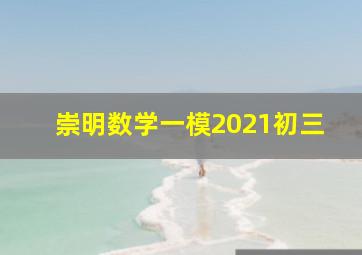 崇明数学一模2021初三